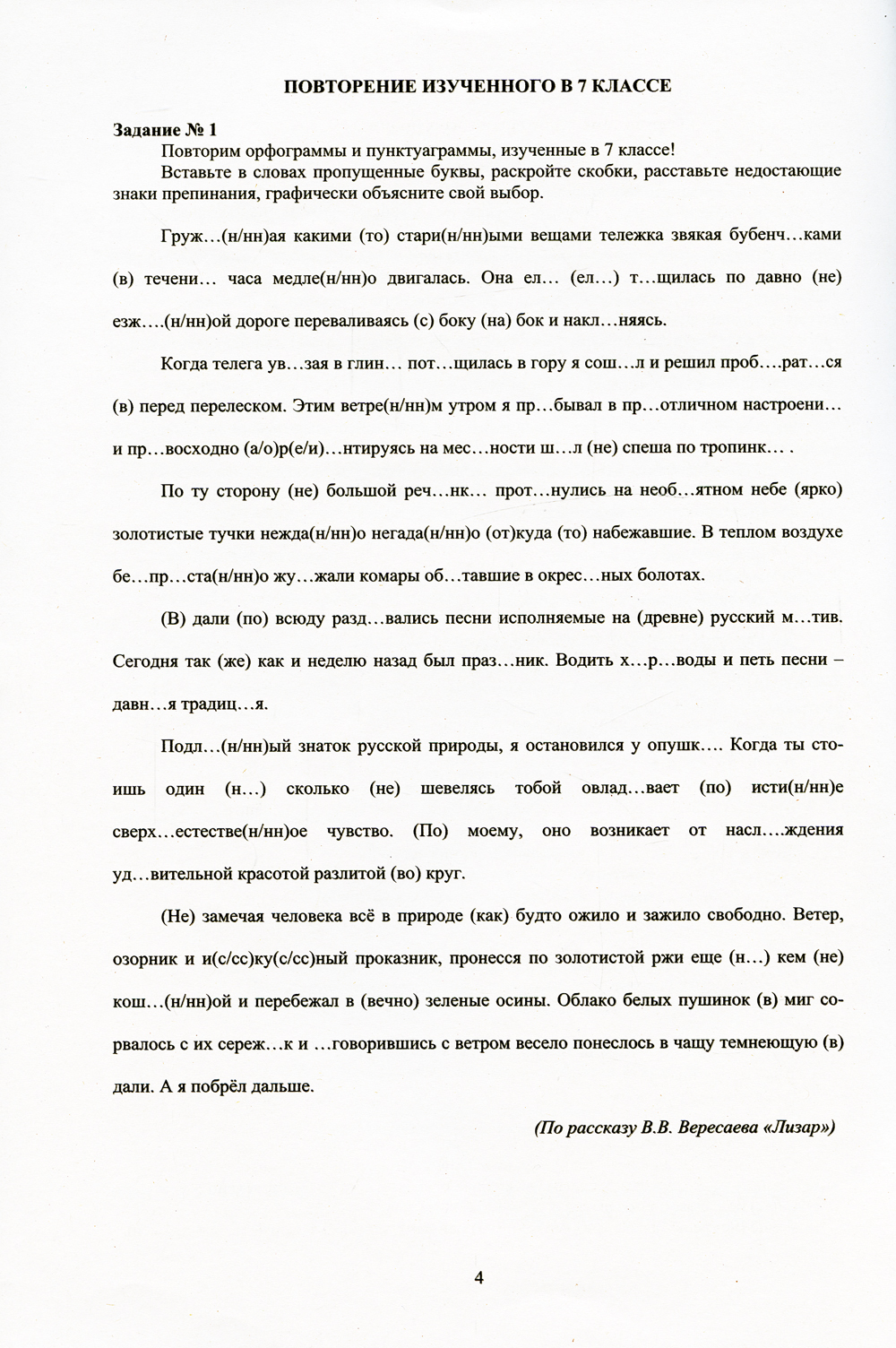 ПОВТОРЕНИЕ ИЗУЧЕННОГО В 7 КЛАССЕ

Задание № 1

Повторим орфограммы и пунктуаграммы, изученные в 7 классе!

Вставьте в словах пропущенные буквы, раскройте скобки, расставьте недостающие знаки препинания, графически объясните свой выбор.

Груж…(н/нн)ая какими (то) стари(н/нн)ыми вещами тележка звякая бубенч…ками (в) течени… часа медле(н/нн)о двигалась. Она ел… (ел…) т…щилась по давно (не) езж….(н/нн)ой дороге переваливаясь (с) боку (на) бок и накл…няясь.

Когда телега ув…зая в глин… пот…щилась в гору я сош…л и решил проб….рат…ся (в) перед перелеском. Этим ветре(н/нн)м утром я пр…бывал в пр…отличном настроени… и пр…восходно (а/о)р(е/и)…нтируясь на мес…ности ш…л (не) спеша по тропинк… .

По ту сторону (не) большой реч…нк… прот…нулись на необ…ятном небе (ярко) золотистые тучки нежда(н/нн)о негада(н/нн)о (от)куда (то) набежавшие. В теплом воздухе бе…пр…ста(н/нн)о жу…жали комары об…тавшие в окрес…ных болотах.

(В) дали (по) всюду разд…вались песни исполняемые на (древне) русский м…тив. Сегодня так (же) как и неделю назад был праз…ник. Водить х…р…воды и петь песни – давн…я традиц…я.

Подл…(н/нн)ый знаток русской природы, я остановился у опушк…. Когда ты стоишь один (н…) сколько (не) шевелясь тобой овлад…вает (по) исти(н/нн)е сверх…естестве(н/нн)ое чувство. (По) моему, оно возникает от насл….ждения уд…вительной красотой разлитой (во) круг.

(Не) замечая человека всё в природе (как) будто ожило и зажило свободно. Ветер, озорник и и(с/сс)ку(с/сс)ный проказник, пронесся по золотистой ржи еще (н…) кем (не) кош…(н/нн)ой и перебежал в (вечно) зеленые осины. Облако белых пушинок (в) миг сорвалось с их сереж…к и …говорившись с ветром весело понеслось в чащу темнеющую (в) дали. А я побрёл дальше.

(По рассказу В.В. Вересаева «Лизар»)

4